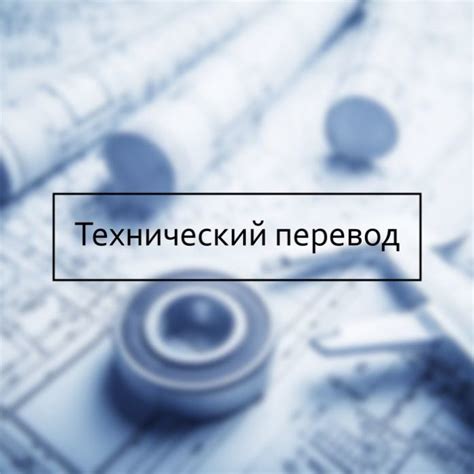 Технический перевод